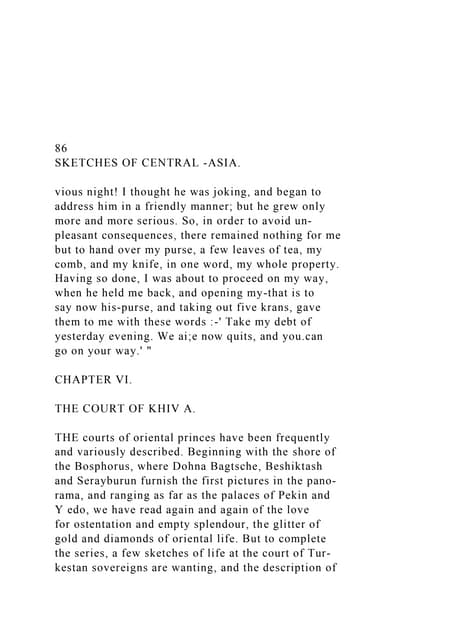 86
SKETCHES OF CENTRAL -ASIA.

vious night! I thought he was joking, and began to address him in a friendly manner; but he grew only more and more serious. So, in order to avoid unpleasant consequences, there remained nothing for me but to hand over my purse, a few leaves of tea, my comb, and my knife, in one word, my whole property. Having so done, I was about to proceed on my way, when he held me back, and opening my-that is to say now his-purse, and taking out five krans, gave them to me with these words :-' Take my debt of yesterday evening. We ai;e now quits, and you.can go on your way.' "

CHAPTER VI.

THE COURT OF KHIV A.

THE courts of oriental princes have been frequently and variously described. Beginning with the shore of the Bosphorus, where Dohna Bagtsche, Beshiktash and Serayburun furnish the first pictures in the panorama, and ranging as far as the palaces of Pekin and Y edo, we have read again and again of the love for ostentation and empty splendour, the glitter of gold and diamonds of oriental life. But to complete the series, a few sketches of life at the court of Turkestan sovereigns are wanting, and the description of